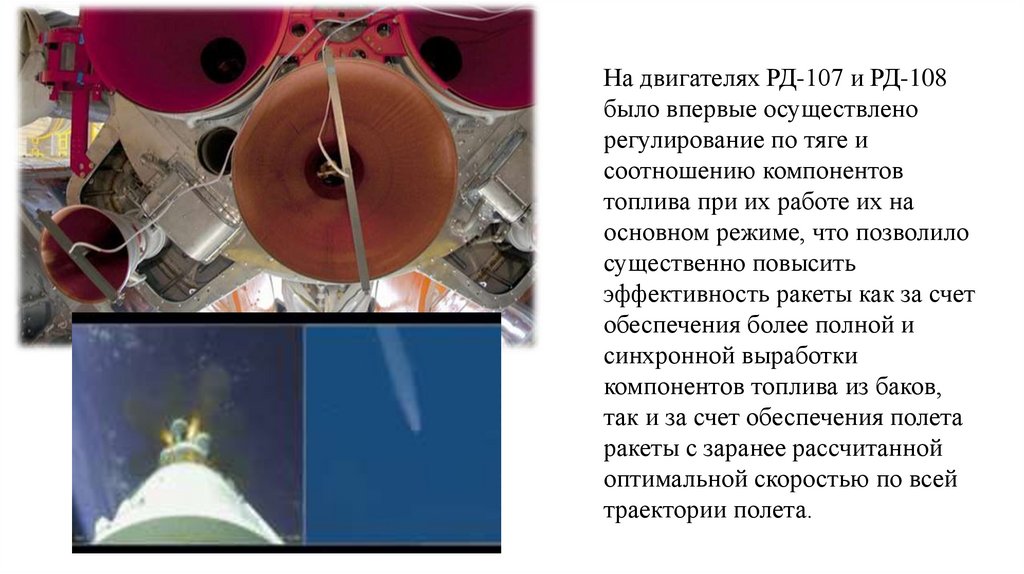 На двигателях РД-107 и РД-108 было впервые осуществлено регулирование по тяге и соотношению компонентов топлива при их работе их на основном режиме, что позволило существенно повысить эффективность ракеты как за счет обеспечения более полной и синхронной выработки компонентов топлива из баков, так и за счет обеспечения полета ракеты с заранее рассчитанной оптимальной скоростью по всей траектории полета.